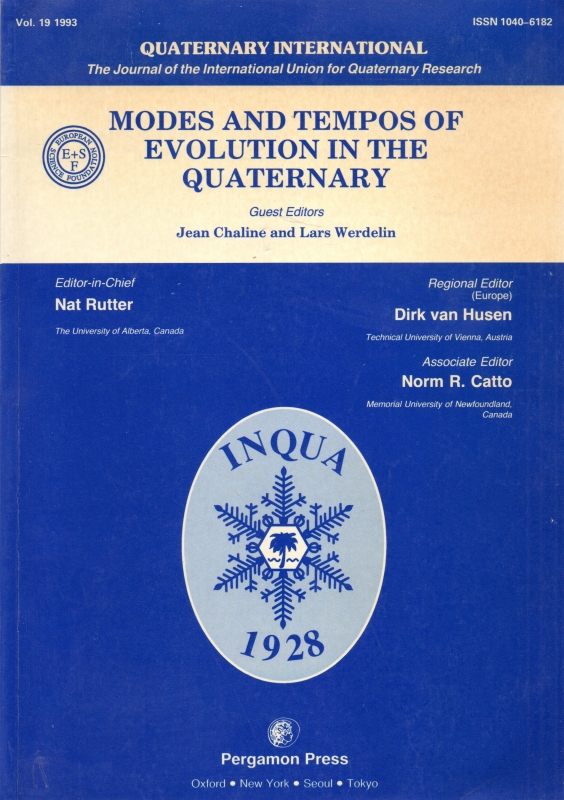 Vol. 19 1993

ISSN 1040–6182

QUATERNARY INTERNATIONAL
The Journal of the International Union for Quaternary Research

EUROPEAN SCIENCE FOUNDATION
E+S F

MODES AND TEMPOS OF EVOLUTION IN THE QUATERNARY

Guest Editors
Jean Chaline and Lars Werdelin

Editor-in-Chief
Nat Rutter
The University of Alberta, Canada

Regional Editor
(Europe)
Dirk van Husen
Technical University of Vienna, Austria

Associate Editor
Norm R. Catto
Memorial University of Newfoundland, Canada

INQUA
1928

Pergamon Press
Oxford • New York • Seoul • Tokyo